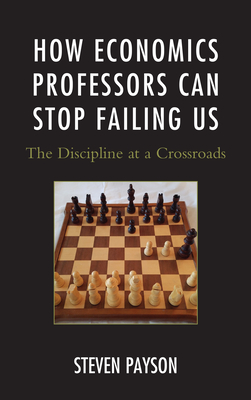 HOW ECONOMICS PROFESSORS CAN STOP FAILING US

The Discipline at a Crossroads

STEVEN PAYSON